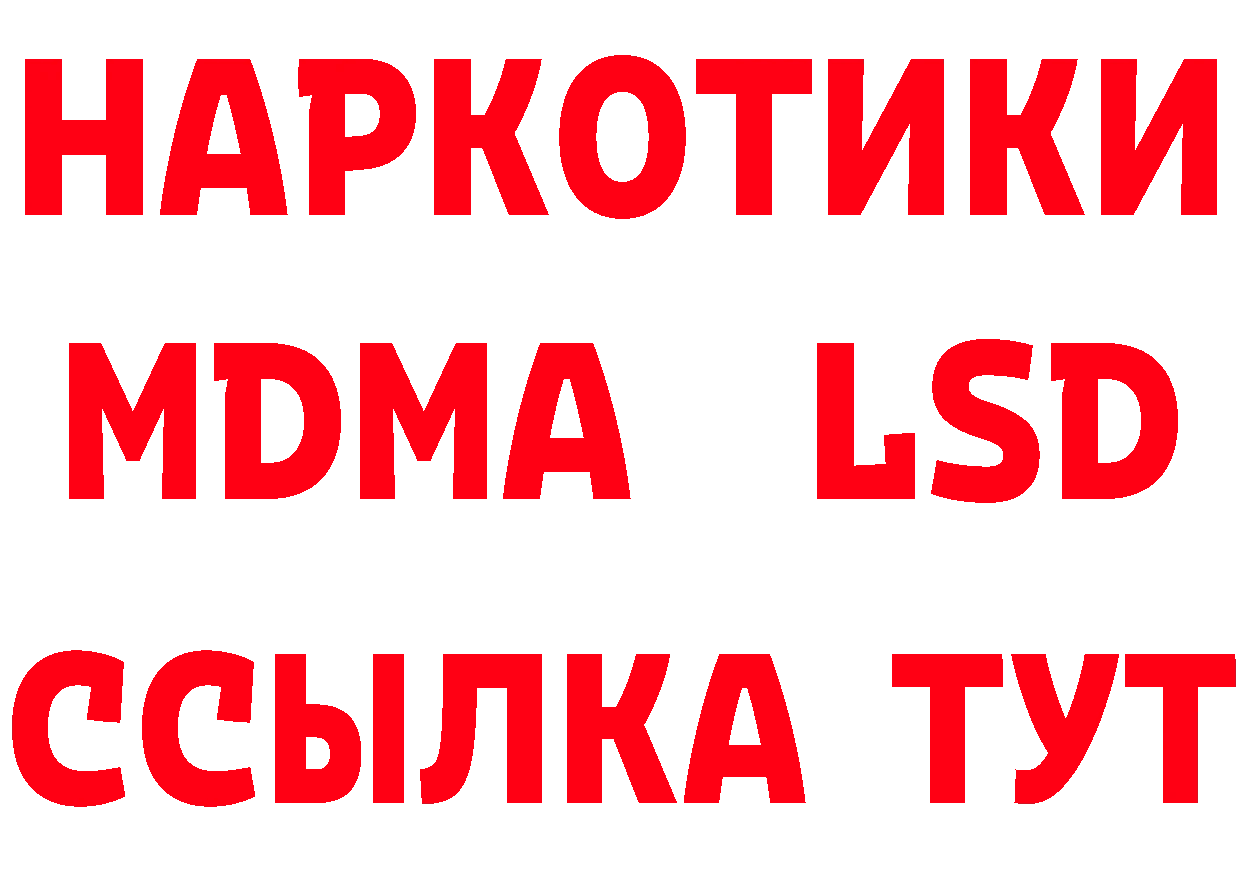 НАРКОТИКИ
MDMA LSD
ССЫЛКА ТУТ